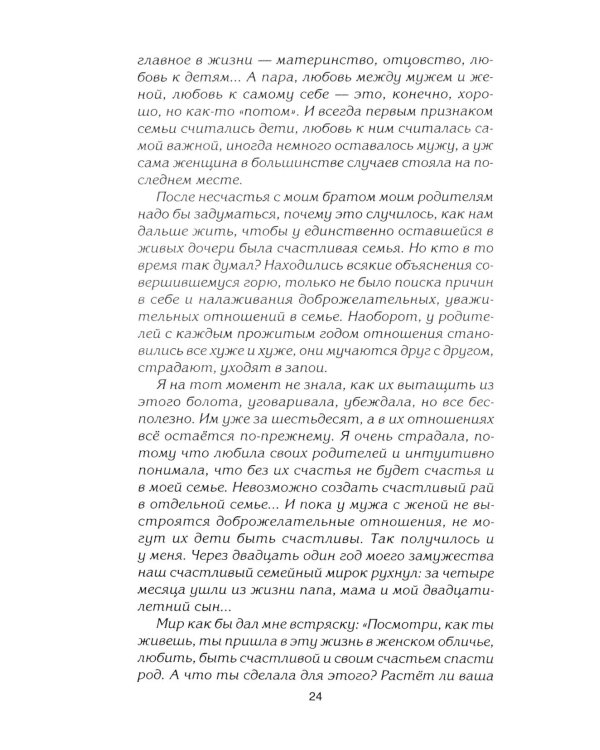 главное в жизни — материнство, отцовство, любовь к детям... А пара, любовь между мужем и женой, любовь к самому себе — это, конечно, хорошо, но как-то «потом». И всегда первым признаком семьи считались дети, любовь к ним считалась самой важной, иногда немного оставалось мужу, а уж сама женщина в большинстве случаев стояла на последнем месте.

После несчастья с моим братом моим родителям надо бы задуматься, почему это случилось, как нам дальше жить, чтобы у единственно оставшейся в живых дочери была счастливая семья. Но кто в то время так думал? Находились всякие объяснения совершившемуся горю, только не было поиска причин в себе и налаживания доброжелательных, уважительных отношений в семье. Наоборот, у родителей с каждым прожитым годом отношения становились все хуже и хуже, они мучаются друг с другом, страдают, уходят в запои.

Я на тот момент не знала, как их вытащить из этого болота, уговаривала, убеждала, но все бесполезно. Им уже за шестьдесят, а в их отношениях всё остаётся по-прежнему. Я очень страдала, потому что любила своих родителей и интуитивно понимала, что без их счастья не будет счастья и в моей семье. Невозможно создать счастливый рай в отдельной семье... И пока у мужа с женой не выстроятся доброжелательные отношения, не могут их дети быть счастливы. Так получилось и у меня. Через двадцать один год моего замужества наш счастливый семейный мирок рухнул: за четыре месяца ушли из жизни папа, мама и мой двадцатилетний сын...

Мир как бы дал мне встряску: «Посмотри, как ты живешь, ты пришла в эту жизнь в женском обличье, любить, быть счастливой и своим счастьем спасти род. А что ты сделала для этого? Растёт ли ваша

24